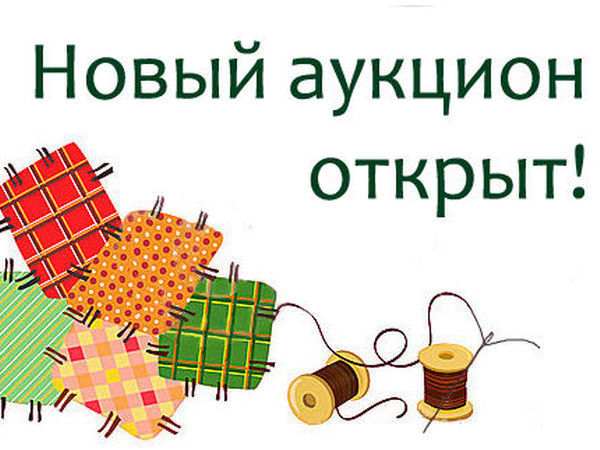 Новый аукцион открыт!